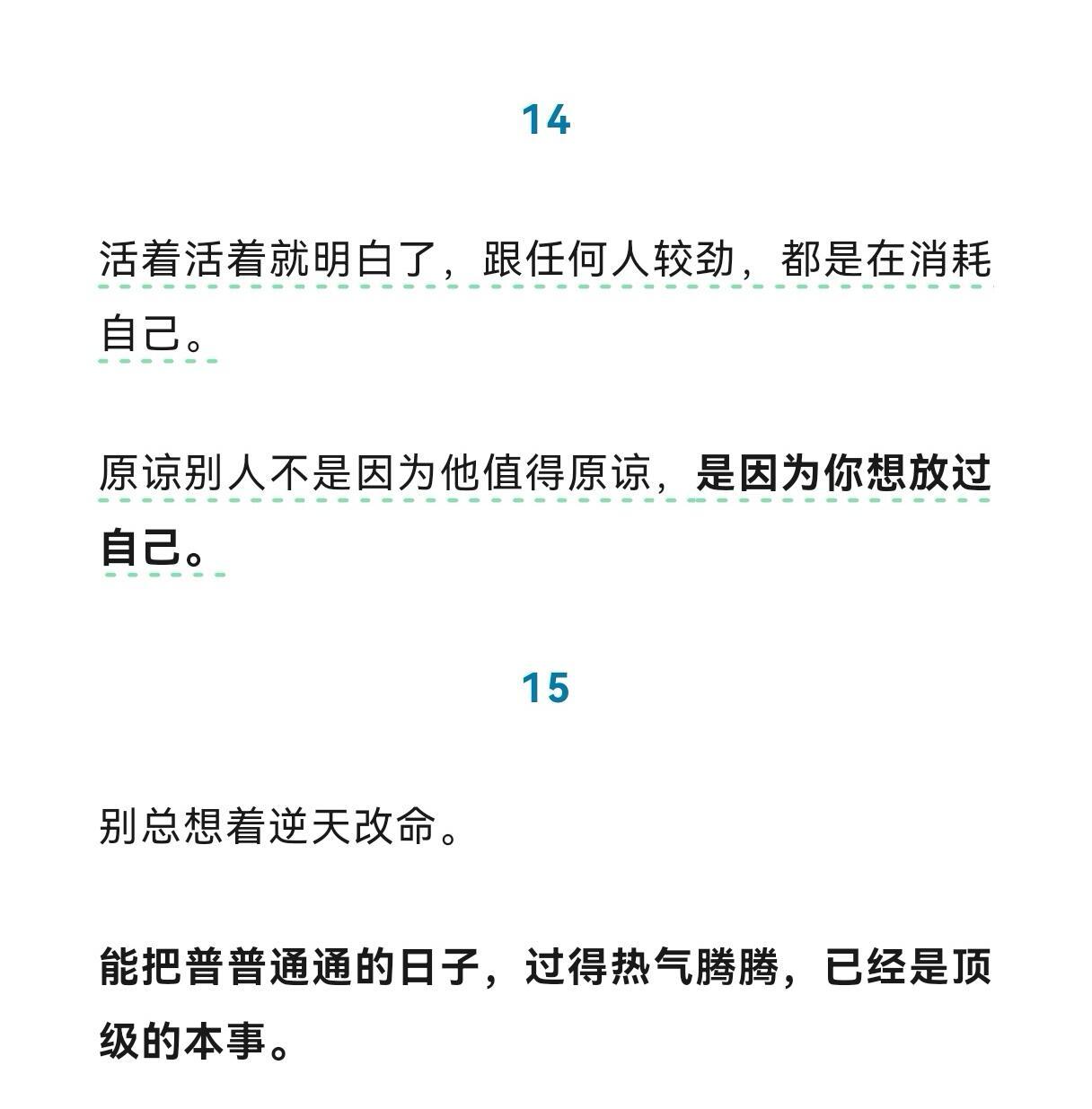 14

活着活着就明白了，跟任何人较劲，都是在消耗自己。

原谅别人不是因为他值得原谅，是因为你想放过自己。

15

别总想着逆天改命。

能把普普通通的日子，过得热气腾腾，已经是顶级的本事。